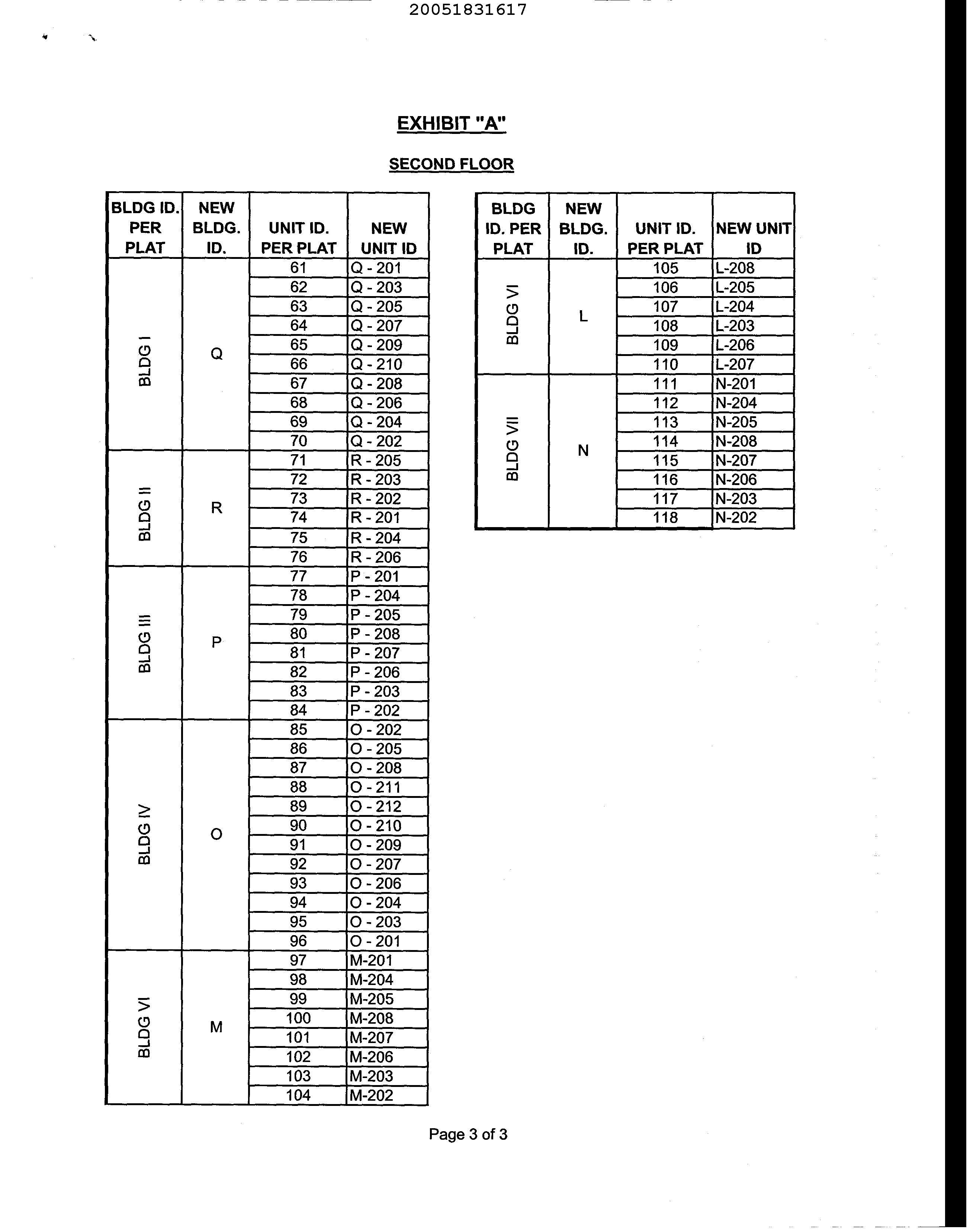 20051831617

EXHIBIT "A"

SECOND FLOOR

| BLDG ID. PER PLAT | NEW BLDG. ID. | UNIT ID. PER PLAT | NEW UNIT ID |
|---|---|---|---|
| BLDG I | Q | 61 | Q - 201 |
| | | 62 | Q - 203 |
| | | 63 | Q - 205 |
| | | 64 | Q - 207 |
| | | 65 | Q - 209 |
| | | 66 | Q - 210 |
| | | 67 | Q - 208 |
| | | 68 | Q - 206 |
| | | 69 | Q - 204 |
| | | 70 | Q - 202 |
| BLDG II | R | 71 | R - 205 |
| | | 72 | R - 203 |
| | | 73 | R - 202 |
| | | 74 | R - 201 |
| | | 75 | R - 204 |
| | | 76 | R - 206 |
| BLDG III | P | 77 | P - 201 |
| | | 78 | P - 204 |
| | | 79 | P - 205 |
| | | 80 | P - 208 |
| | | 81 | P - 207 |
| | | 82 | P - 206 |
| | | 83 | P - 203 |
| | | 84 | P - 202 |
| BLDG IV | O | 85 | O - 202 |
| | | 86 | O - 205 |
| | | 87 | O - 208 |
| | | 88 | O - 211 |
| | | 89 | O - 212 |
| | | 90 | O - 210 |
| | | 91 | O - 209 |
| | | 92 | O - 207 |
| | | 93 | O - 206 |
| | | 94 | O - 204 |
| | | 95 | O - 203 |
| | | 96 | O - 201 |
| BLDG VI | M | 97 | M-201 |
| | | 98 | M-204 |
| | | 99 | M-205 |
| | | 100 | M-208 |
| | | 101 | M-207 |
| | | 102 | M-206 |
| | | 103 | M-203 |
| | | 104 | M-202 |

| BLDG ID. PER PLAT | NEW BLDG. ID. | UNIT ID. PER PLAT | NEW UNIT ID |
|---|---|---|---|
| BLDG VI | L | 105 | L-208 |
| | | 106 | L-205 |
| | | 107 | L-204 |
| | | 108 | L-203 |
| | | 109 | L-206 |
| | | 110 | L-207 |
| BLDG VII | N | 111 | N-201 |
| | | 112 | N-204 |
| | | 113 | N-205 |
| | | 114 | N-208 |
| | | 115 | N-207 |
| | | 116 | N-206 |
| | | 117 | N-203 |
| | | 118 | N-202 |

Page 3 of 3